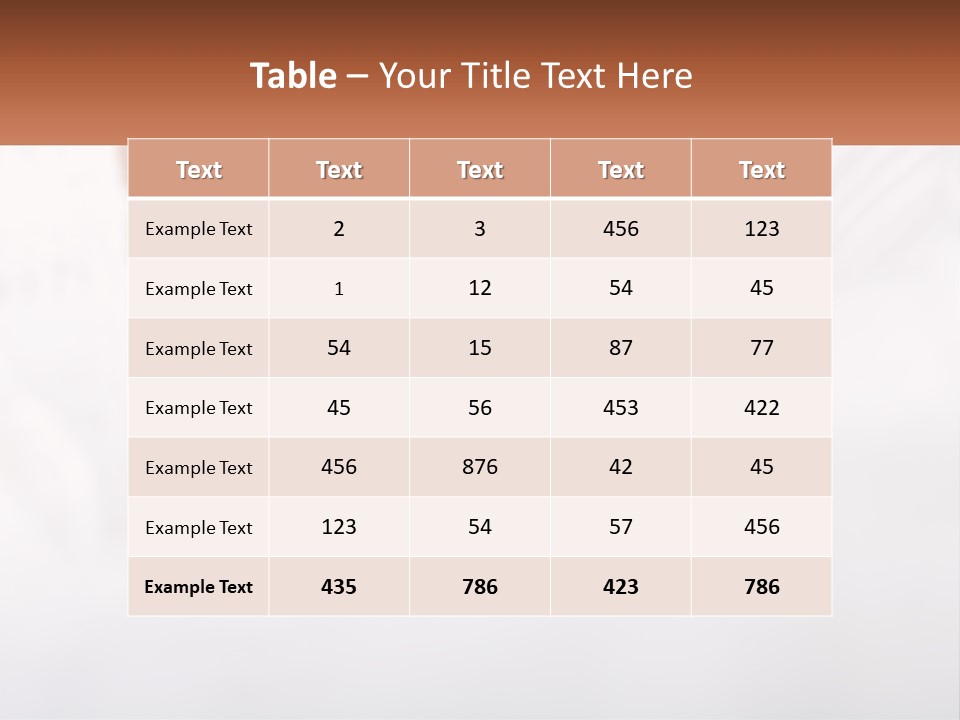 Table – Your Title Text Here

| Text | Text | Text | Text | Text |
|---|---|---|---|---|
| Example Text | 2 | 3 | 456 | 123 |
| Example Text | 1 | 12 | 54 | 45 |
| Example Text | 54 | 15 | 87 | 77 |
| Example Text | 45 | 56 | 453 | 422 |
| Example Text | 456 | 876 | 42 | 45 |
| Example Text | 123 | 54 | 57 | 456 |
| Example Text | 435 | 786 | 423 | 786 |